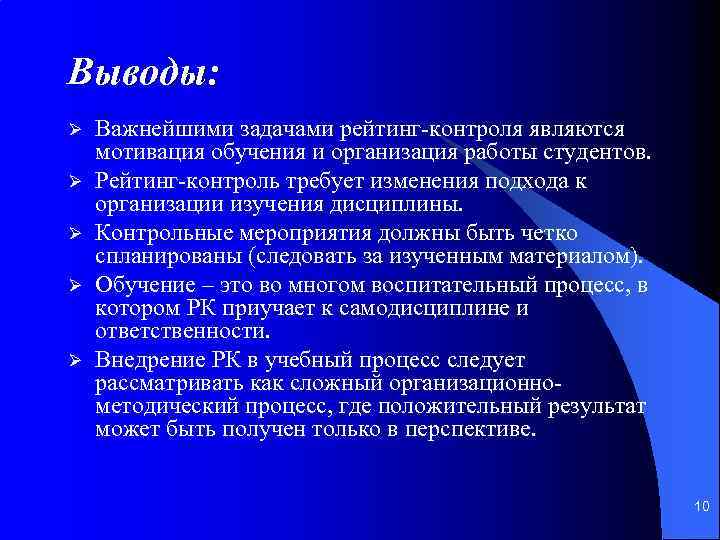 Выводы:

➢ Важнейшими задачами рейтинг-контроля являются мотивация обучения и организация работы студентов.

➢ Рейтинг-контроль требует изменения подхода к организации изучения дисциплины.

➢ Контрольные мероприятия должны быть четко спланированы (следовать за изученным материалом).

➢ Обучение – это во многом воспитательный процесс, в котором РК приучает к самодисциплине и ответственности.

➢ Внедрение РК в учебный процесс следует рассматривать как сложный организационно-методический процесс, где положительный результат может быть получен только в перспективе.

10